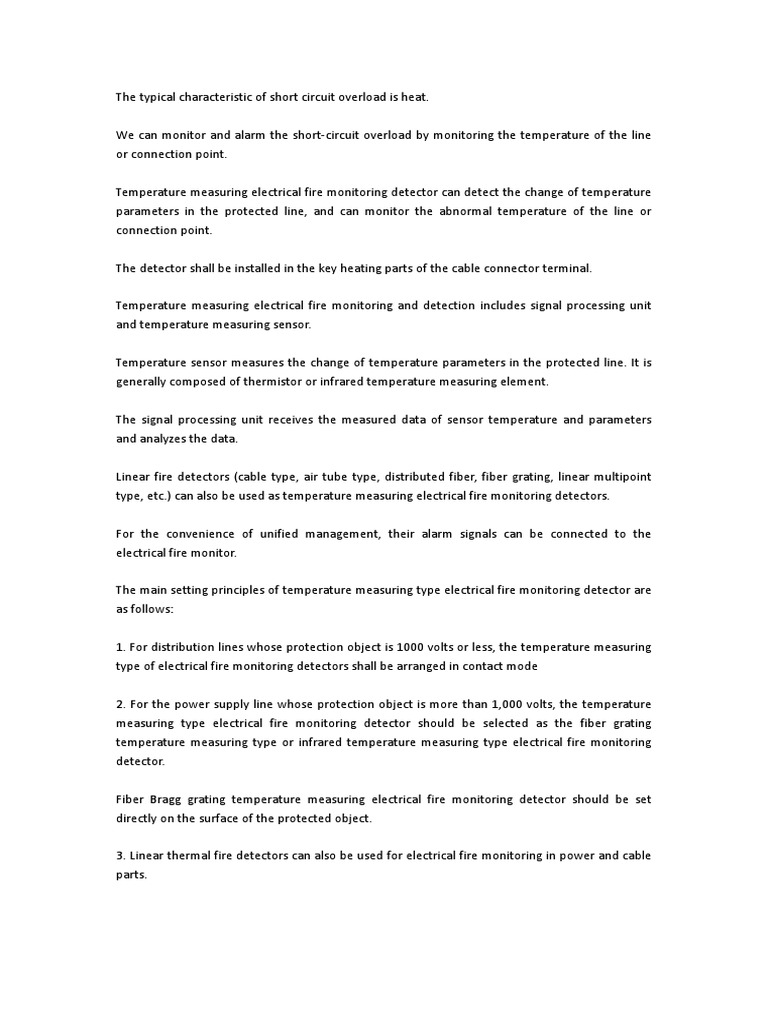 The typical characteristic of short circuit overload is heat.

We can monitor and alarm the short-circuit overload by monitoring the temperature of the line or connection point.

Temperature measuring electrical fire monitoring detector can detect the change of temperature parameters in the protected line, and can monitor the abnormal temperature of the line or connection point.

The detector shall be installed in the key heating parts of the cable connector terminal.

Temperature measuring electrical fire monitoring and detection includes signal processing unit and temperature measuring sensor.

Temperature sensor measures the change of temperature parameters in the protected line. It is generally composed of thermistor or infrared temperature measuring element.

The signal processing unit receives the measured data of sensor temperature and parameters and analyzes the data.

Linear fire detectors (cable type, air tube type, distributed fiber, fiber grating, linear multipoint type, etc.) can also be used as temperature measuring electrical fire monitoring detectors.

For the convenience of unified management, their alarm signals can be connected to the electrical fire monitor.

The main setting principles of temperature measuring type electrical fire monitoring detector are as follows:

1. For distribution lines whose protection object is 1000 volts or less, the temperature measuring type of electrical fire monitoring detectors shall be arranged in contact mode

2. For the power supply line whose protection object is more than 1,000 volts, the temperature measuring type electrical fire monitoring detector should be selected as the fiber grating temperature measuring type or infrared temperature measuring type electrical fire monitoring detector.

Fiber Bragg grating temperature measuring electrical fire monitoring detector should be set directly on the surface of the protected object.

3. Linear thermal fire detectors can also be used for electrical fire monitoring in power and cable parts.